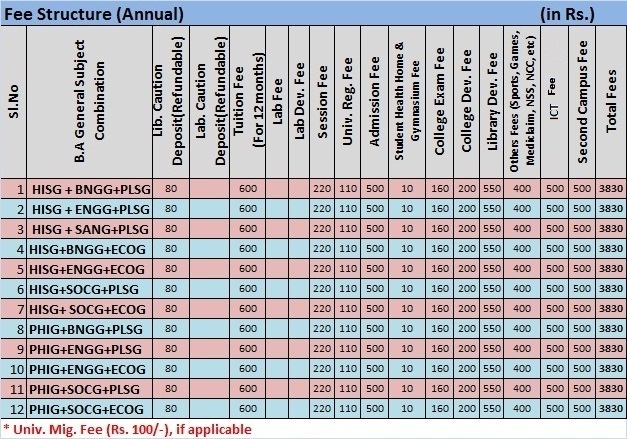 Fee Structure (Annual) (in Rs.)

| Sl.No | B.A General Subject Combination | Lib. Caution Deposit(Refundable) | Lab. Caution Deposit(Refundable) | Tuition Fee (For 12 months) | Lab Fee | Lab Dev. Fee | Session Fee | Univ. Reg. Fee | Admission Fee | Student Health Home & Gymnasium Fee | College Exam Fee | College Dev. Fee | Library Dev. Fee | Others Fees (Sports, Games, Mediclaim, NSS, NCC, etc) | ICT Fee | Second Campus Fee | Total Fees |
|---|---|---|---|---|---|---|---|---|---|---|---|---|---|---|---|---|---|
| 1 | HISG + BNGG+PLSG | 80 | | 600 | | | 220 | 110 | 500 | 10 | 160 | 200 | 550 | 400 | 500 | 500 | 3830 |
| 2 | HISG + ENGG+PLSG | 80 | | 600 | | | 220 | 110 | 500 | 10 | 160 | 200 | 550 | 400 | 500 | 500 | 3830 |
| 3 | HISG + SANG+PLSG | 80 | | 600 | | | 220 | 110 | 500 | 10 | 160 | 200 | 550 | 400 | 500 | 500 | 3830 |
| 4 | HISG+BNGG+ECOG | 80 | | 600 | | | 220 | 110 | 500 | 10 | 160 | 200 | 550 | 400 | 500 | 500 | 3830 |
| 5 | HISG+ENGG+ECOG | 80 | | 600 | | | 220 | 110 | 500 | 10 | 160 | 200 | 550 | 400 | 500 | 500 | 3830 |
| 6 | HISG+SOCG+PLSG | 80 | | 600 | | | 220 | 110 | 500 | 10 | 160 | 200 | 550 | 400 | 500 | 500 | 3830 |
| 7 | HISG+ SOCG+ECOG | 80 | | 600 | | | 220 | 110 | 500 | 10 | 160 | 200 | 550 | 400 | 500 | 500 | 3830 |
| 8 | PHIG+BNGG+PLSG | 80 | | 600 | | | 220 | 110 | 500 | 10 | 160 | 200 | 550 | 400 | 500 | 500 | 3830 |
| 9 | PHIG+ENGG+PLSG | 80 | | 600 | | | 220 | 110 | 500 | 10 | 160 | 200 | 550 | 400 | 500 | 500 | 3830 |
| 10 | PHIG+ENGG+ECOG | 80 | | 600 | | | 220 | 110 | 500 | 10 | 160 | 200 | 550 | 400 | 500 | 500 | 3830 |
| 11 | PHIG+SOCG+PLSG | 80 | | 600 | | | 220 | 110 | 500 | 10 | 160 | 200 | 550 | 400 | 500 | 500 | 3830 |
| 12 | PHIG+SOCG+ECOG | 80 | | 600 | | | 220 | 110 | 500 | 10 | 160 | 200 | 550 | 400 | 500 | 500 | 3830 |

* Univ. Mig. Fee (Rs. 100/-), if applicable